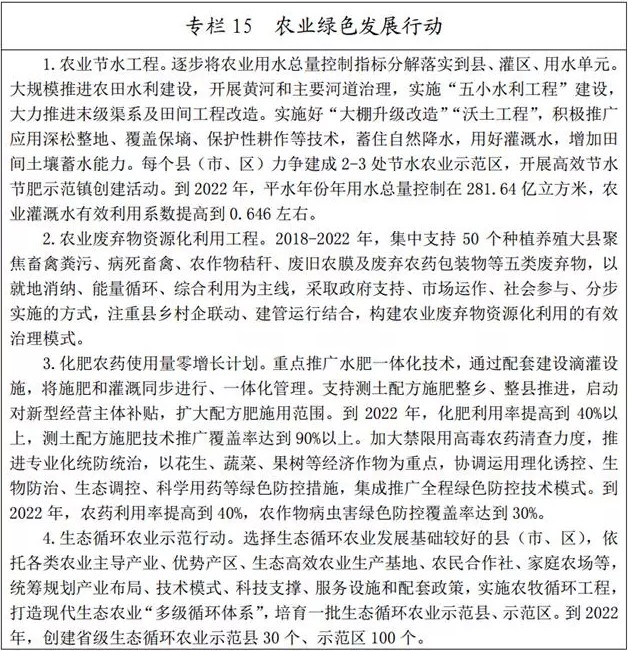 专栏 15　农业绿色发展行动

1. 农业节水工程。逐步将农业用水总量控制指标分解落实到县、灌区、用水单元。大规模推进农田水利建设，开展黄河和主要河道治理，实施“五小水利工程”建设，大力推进末级渠系及田间工程改造。实施好“大棚升级改造”“沃土工程”，积极推广应用深松整地、覆盖保墒、保护性耕作等技术，蓄住自然降水，用好灌溉水，增加田间土壤蓄水能力。每个县（市、区）力争建成 2-3 处节水农业示范区，开展高效节水节肥示范镇创建活动。到 2022 年，平水年份年用水总量控制在 281.64 亿立方米，农业灌溉水有效利用系数提高到 0.646 左右。

2. 农业废弃物资源化利用工程。2018-2022 年，集中支持 50 个种植养殖大县聚焦畜禽粪污、病死畜禽、农作物秸秆、废旧农膜及废弃农药包装物等五类废弃物，以就地消纳、能量循环、综合利用为主线，采取政府支持、市场运作、社会参与、分步实施的方式，注重县乡村企联动、建管运行结合，构建农业废弃物资源化利用的有效治理模式。

3. 化肥农药使用量零增长计划。重点推广水肥一体化技术，通过配套建设滴灌设施，将施肥和灌溉同步进行、一体化管理。支持测土配方施肥整乡、整县推进，启动对新型经营主体补贴，扩大配方肥施用范围。到 2022 年，化肥利用率提高到 40%以上，测土配方施肥技术推广覆盖率达到 90%以上。加大禁限用高毒农药清查力度，推进专业化统防统治，以花生、蔬菜、果树等经济作物为重点，协调运用理化诱控、生物防治、生态调控、科学用药等绿色防控措施，集成推广全程绿色防控技术模式。到 2022 年，农药利用率提高到 40%，农作物病虫害绿色防控覆盖率达到 30%。

4. 生态循环农业示范行动。选择生态循环农业发展基础较好的县（市、区），依托各类农业主导产业、优势产区、生态高效农业生产基地、农民合作社、家庭农场等，统筹规划产业布局、技术模式、科技支撑、服务设施和配套政策，实施农牧循环工程，打造现代生态农业“多级循环体系”，培育一批生态循环农业示范县、示范区。到 2022 年，创建省级生态循环农业示范县 30 个、示范区 100 个。